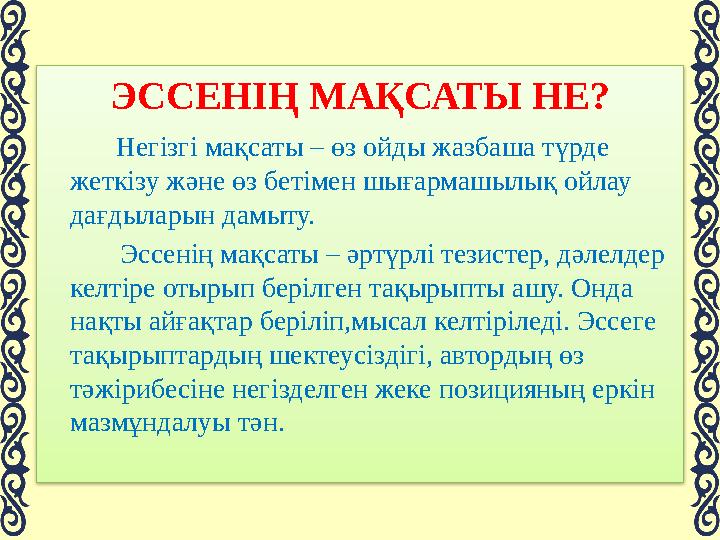 ЭССЕНІҢ МАҚСАТЫ НЕ?

Негізгі мақсаты – өз ойды жазбаша түрде жеткізу және өз бетімен шығармашылық ойлау дағдыларын дамыту.

Эссенің мақсаты – әртүрлі тезистер, дәлелдер келтіре отырып берілген тақырыпты ашу. Онда нақты айғақтар беріліп,мысал келтіріледі. Эссеге тақырыптардың шектеусіздігі, автордың өз тәжірибесіне негізделген жеке позицияның еркін мазмұндалуы тән.